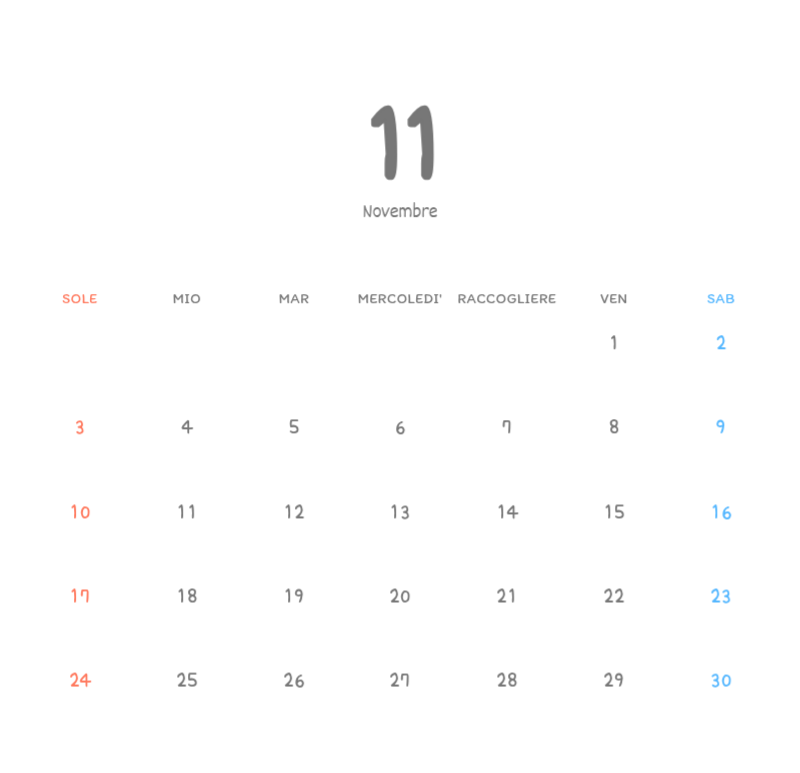 11

Novembre

| SOLE | MIO | MAR | MERCOLEDI' | RACCOGLIERE | VEN | SAB |
|---|---|---|---|---|---|---|
| | | | | | 1 | 2 |
| 3 | 4 | 5 | 6 | 7 | 8 | 9 |
| 10 | 11 | 12 | 13 | 14 | 15 | 16 |
| 17 | 18 | 19 | 20 | 21 | 22 | 23 |
| 24 | 25 | 26 | 27 | 28 | 29 | 30 |